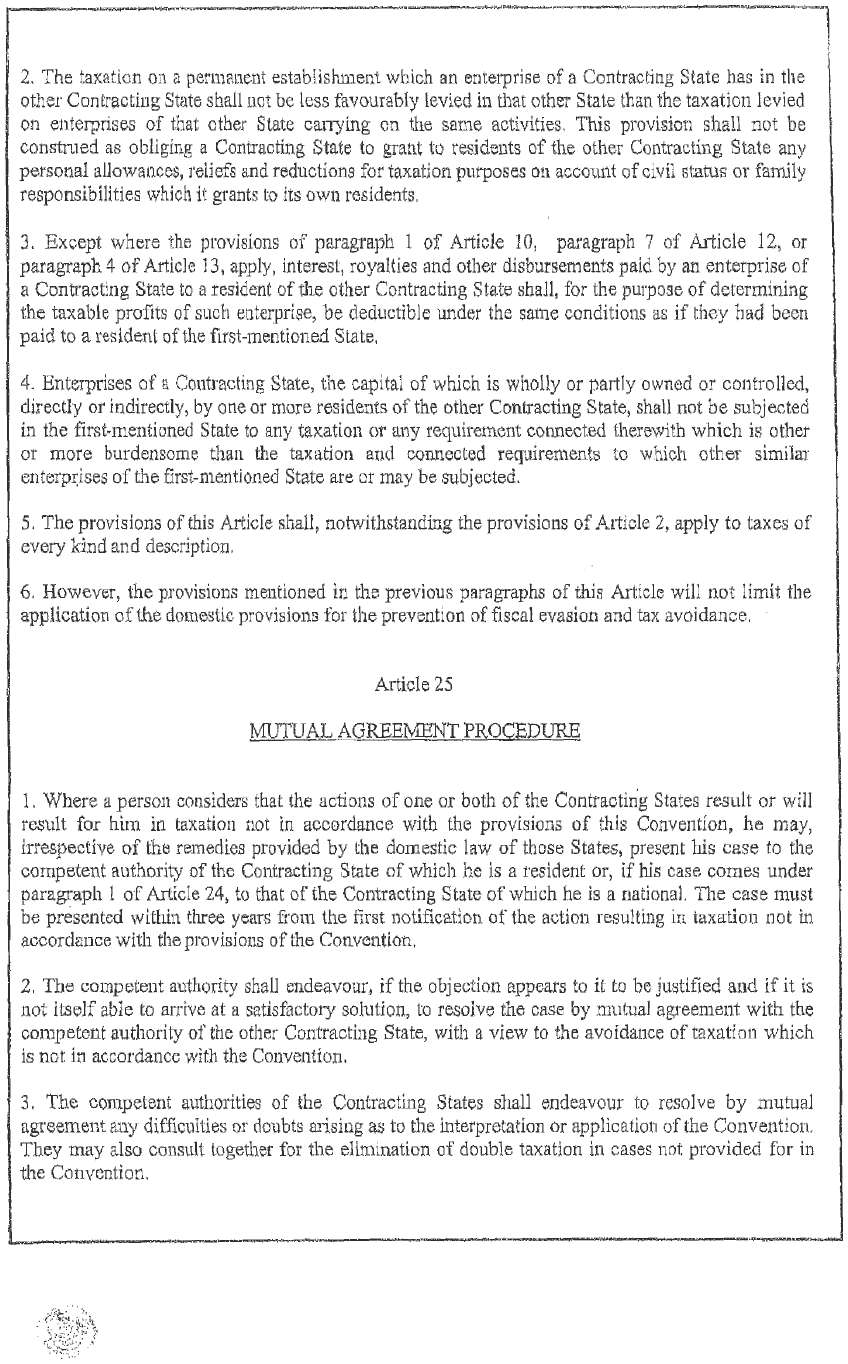 2. The taxation on a permanent establishment which an enterprise of a Contracting State has in the other Contracting State shall not be less favourably levied in that other State than the taxation levied on enterprises of that other State carrying on the same activities. This provision shall not be construed as obliging a Contracting State to grant to residents of the other Contracting State any personal allowances, reliefs and reductions for taxation purposes on account of civil status or family responsibilities which it grants to its own residents.

3. Except where the provisions of paragraph 1 of Article 10, paragraph 7 of Article 12, or paragraph 4 of Article 13, apply, interest, royalties and other disbursements paid by an enterprise of a Contracting State to a resident of the other Contracting State shall, for the purpose of determining the taxable profits of such enterprise, be deductible under the same conditions as if they had been paid to a resident of the first-mentioned State.

4. Enterprises of a Contracting State, the capital of which is wholly or partly owned or controlled, directly or indirectly, by one or more residents of the other Contracting State, shall not be subjected in the first-mentioned State to any taxation or any requirement connected therewith which is other or more burdensome than the taxation and connected requirements to which other similar enterprises of the first-mentioned State are or may be subjected.

5. The provisions of this Article shall, notwithstanding the provisions of Article 2, apply to taxes of every kind and description.

6. However, the provisions mentioned in the previous paragraphs of this Article will not limit the application of the domestic provisions for the prevention of fiscal evasion and tax avoidance.

Article 25

MUTUAL AGREEMENT PROCEDURE

1. Where a person considers that the actions of one or both of the Contracting States result or will result for him in taxation not in accordance with the provisions of this Convention, he may, irrespective of the remedies provided by the domestic law of those States, present his case to the competent authority of the Contracting State of which he is a resident or, if his case comes under paragraph 1 of Article 24, to that of the Contracting State of which he is a national. The case must be presented within three years from the first notification of the action resulting in taxation not in accordance with the provisions of the Convention.

2. The competent authority shall endeavour, if the objection appears to it to be justified and if it is not itself able to arrive at a satisfactory solution, to resolve the case by mutual agreement with the competent authority of the other Contracting State, with a view to the avoidance of taxation which is not in accordance with the Convention.

3. The competent authorities of the Contracting States shall endeavour to resolve by mutual agreement any difficulties or doubts arising as to the interpretation or application of the Convention. They may also consult together for the elimination of double taxation in cases not provided for in the Convention.